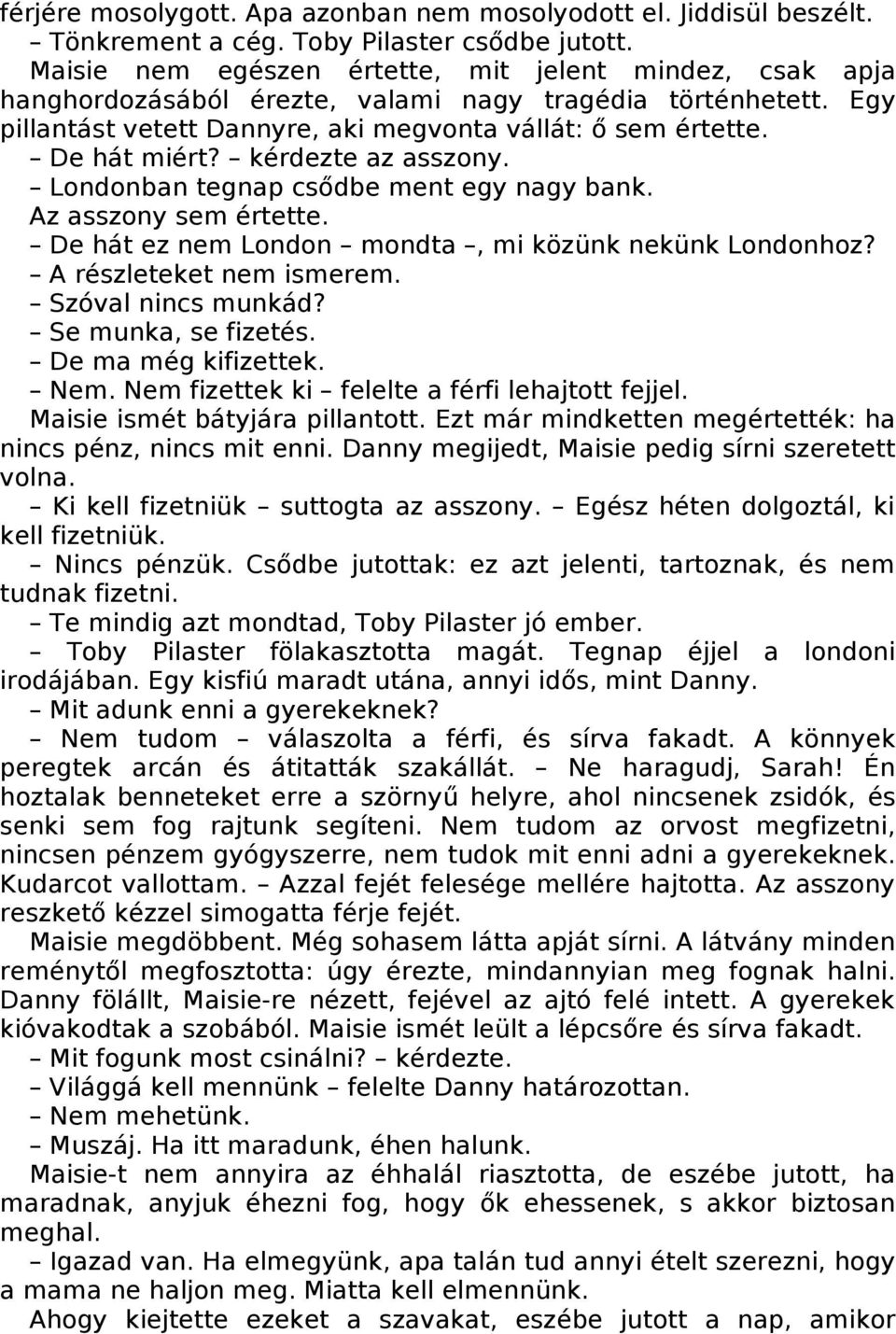 férjére mosolygott. Apa azonban nem mosolyodott el. Jiddisül beszélt.
– Tönkrement a cég. Toby Pilaster csődbe jutott.
Maisie nem egészen értette, mit jelent mindez, csak apja hanghordozásából érezte, valami nagy tragédia történhetett. Egy pillantást vetett Dannyre, aki megvonta vállát: ő sem értette.
– De hát miért? – kérdezte az asszony.
– Londonban tegnap csődbe ment egy nagy bank.
Az asszony sem értette.
– De hát ez nem London – mondta –, mi közünk nekünk Londonhoz?
– A részleteket nem ismerem.
– Szóval nincs munkád?
– Se munka, se fizetés.
– De ma még kifizettek.
– Nem. Nem fizettek ki – felelte a férfi lehajtott fejjel.
Maisie ismét bátyjára pillantott. Ezt már mindketten megértették: ha nincs pénz, nincs mit enni. Danny megijedt, Maisie pedig sírni szeretett volna.
– Ki kell fizetniük – suttogta az asszony. – Egész héten dolgoztál, ki kell fizetniük.
– Nincs pénzük. Csődbe jutottak: ez azt jelenti, tartoznak, és nem tudnak fizetni.
– Te mindig azt mondtad, Toby Pilaster jó ember.
– Toby Pilaster fölakasztotta magát. Tegnap éjjel a londoni irodájában. Egy kisfiú maradt utána, annyi idős, mint Danny.
– Mit adunk enni a gyerekeknek?
– Nem tudom – válaszolta a férfi, és sírva fakadt. A könnyek peregtek arcán és átitatták szakállát. – Ne haragudj, Sarah! Én hoztalak benneteket erre a szörnyű helyre, ahol nincsenek zsidók, és senki sem fog rajtunk segíteni. Nem tudom az orvost megfizetni, nincsen pénzem gyógyszerre, nem tudok mit enni adni a gyerekeknek. Kudarcot vallottam. – Azzal fejét felesége mellére hajtotta. Az asszony reszkető kézzel simogatta férje fejét.
Maisie megdöbbent. Még sohasem látta apját sírni. A látvány minden reménytől megfosztotta: úgy érezte, mindannyian meg fognak halni. Danny fölállt, Maisie-re nézett, fejével az ajtó felé intett. A gyerekek kióvakodtak a szobából. Maisie ismét leült a lépcsőre és sírva fakadt.
– Mit fogunk most csinálni? – kérdezte.
– Világgá kell mennünk – felelte Danny határozottan.
– Nem mehetünk.
– Muszáj. Ha itt maradunk, éhen halunk.
Maisie-t nem annyira az éhhalál riasztotta, de eszébe jutott, ha maradnak, anyjuk éhezni fog, hogy ők ehessenek, s akkor biztosan meghal.
– Igazad van. Ha elmegyünk, apa talán tud annyi ételt szerezni, hogy a mama ne haljon meg. Miatta kell elmennünk.
Ahogy kiejtette ezeket a szavakat, eszébe jutott a nap, amikor